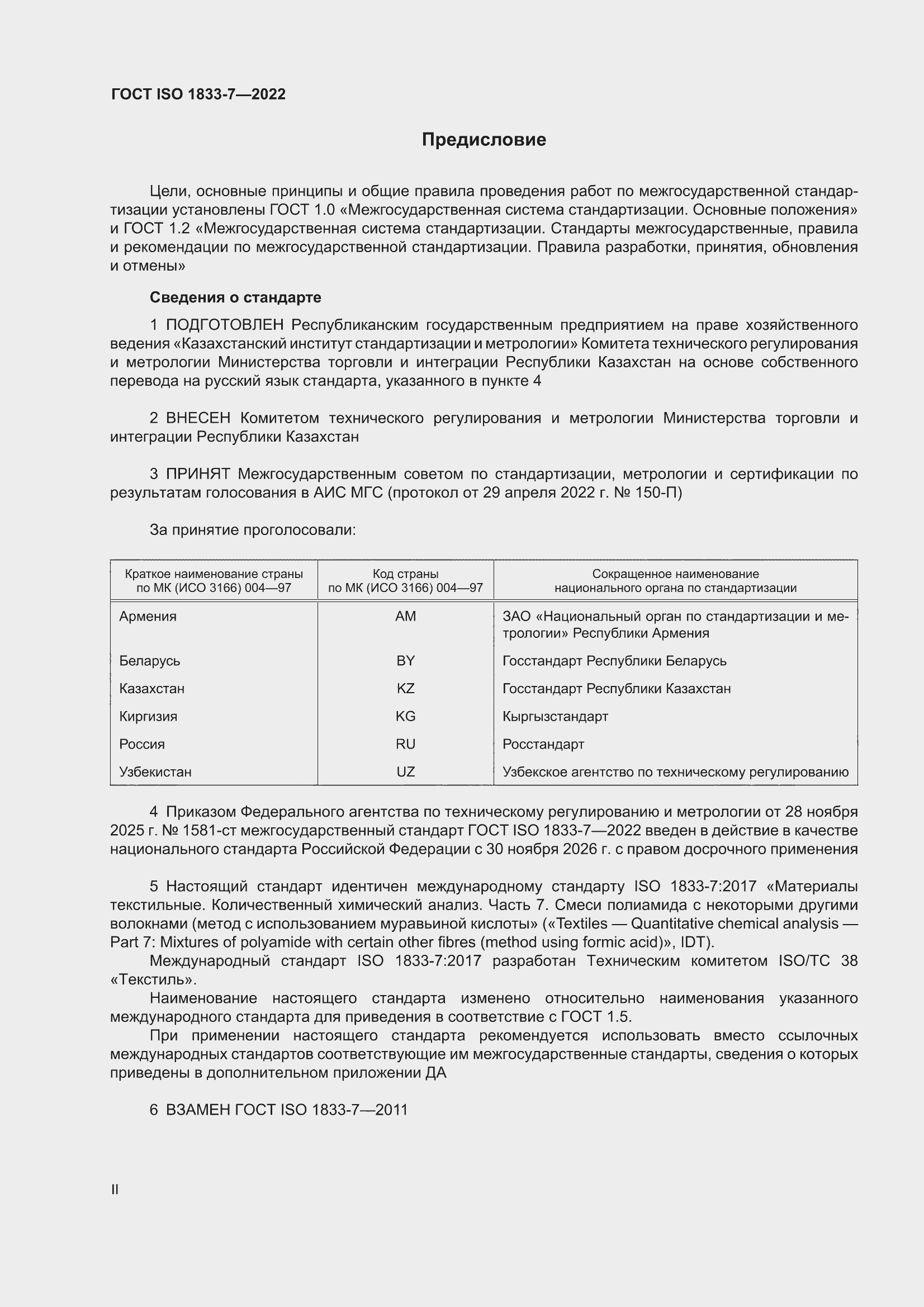 ГОСТ ISO 1833-7—2022

Предисловие

Цели, основные принципы и общие правила проведения работ по межгосударственной стандартизации установлены ГОСТ 1.0 «Межгосударственная система стандартизации. Основные положения» и ГОСТ 1.2 «Межгосударственная система стандартизации. Стандарты межгосударственные, правила и рекомендации по межгосударственной стандартизации. Правила разработки, принятия, обновления и отмены»

Сведения о стандарте

1 ПОДГОТОВЛЕН Республиканским государственным предприятием на праве хозяйственного ведения «Казахстанский институт стандартизации и метрологии» Комитета технического регулирования и метрологии Министерства торговли и интеграции Республики Казахстан на основе собственного перевода на русский язык стандарта, указанного в пункте 4

2 ВНЕСЕН Комитетом технического регулирования и метрологии Министерства торговли и интеграции Республики Казахстан

3 ПРИНЯТ Межгосударственным советом по стандартизации, метрологии и сертификации по результатам голосования в АИС МГС (протокол от 29 апреля 2022 г. № 150-П)

За принятие проголосовали:

| Краткое наименование страны по МК (ИСО 3166) 004—97 | Код страны по МК (ИСО 3166) 004—97 | Сокращенное наименование национального органа по стандартизации |
|---|---|---|
| Армения | AM | ЗАО «Национальный орган по стандартизации и метрологии» Республики Армения |
| Беларусь | BY | Госстандарт Республики Беларусь |
| Казахстан | KZ | Госстандарт Республики Казахстан |
| Киргизия | KG | Кыргызстандарт |
| Россия | RU | Росстандарт |
| Узбекистан | UZ | Узбекское агентство по техническому регулированию |

4 Приказом Федерального агентства по техническому регулированию и метрологии от 28 ноября 2025 г. № 1581-ст межгосударственный стандарт ГОСТ ISO 1833-7—2022 введен в действие в качестве национального стандарта Российской Федерации с 30 ноября 2026 г. с правом досрочного применения

5 Настоящий стандарт идентичен международному стандарту ISO 1833-7:2017 «Материалы текстильные. Количественный химический анализ. Часть 7. Смеси полиамида с некоторыми другими волокнами (метод с использованием муравьиной кислоты» («Textiles — Quantitative chemical analysis — Part 7: Mixtures of polyamide with certain other fibres (method using formic acid)», IDT).
Международный стандарт ISO 1833-7:2017 разработан Техническим комитетом ISO/TC 38 «Текстиль».
Наименование настоящего стандарта изменено относительно наименования указанного международного стандарта для приведения в соответствие с ГОСТ 1.5.
При применении настоящего стандарта рекомендуется использовать вместо ссылочных международных стандартов соответствующие им межгосударственные стандарты, сведения о которых приведены в дополнительном приложении ДА

6 ВЗАМЕН ГОСТ ISO 1833-7—2011

II